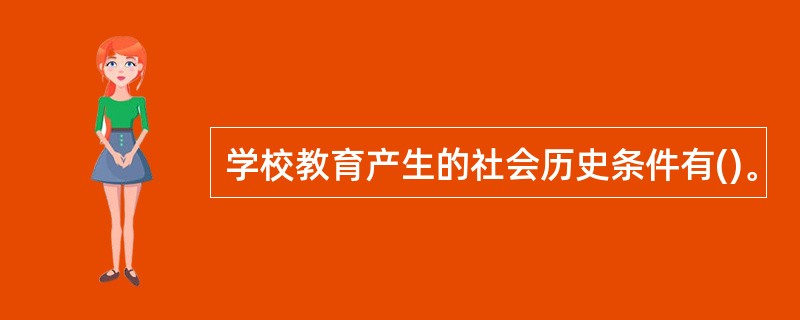 学校教育产生的社会历史条件有()。